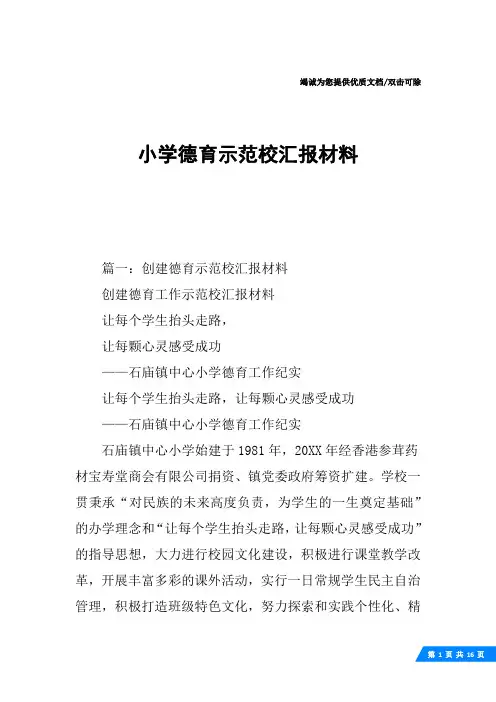 竭诚为您提供优质文档/双击可除

小学德育示范校汇报材料

篇一：创建德育示范校汇报材料

创建德育工作示范校汇报材料

让每个学生抬头走路，

让每颗心灵感受成功

——石庙镇中心小学德育工作纪实

让每个学生抬头走路，让每颗心灵感受成功

——石庙镇中心小学德育工作纪实

石庙镇中心小学始建于1981年，20XX年经香港参茸药材宝寿堂商会有限公司捐资、镇党委政府筹资扩建。学校一贯秉承“对民族的未来高度负责，为学生的一生奠定基础”的办学理念和“让每个学生抬头走路，让每颗心灵感受成功”的指导思想，大力进行校园文化建设，积极进行课堂教学改革，开展丰富多彩的课外活动，实行一日常规学生民主自治管理，积极打造班级特色文化，努力探索和实践个性化、精

第 1 页 共 16 页